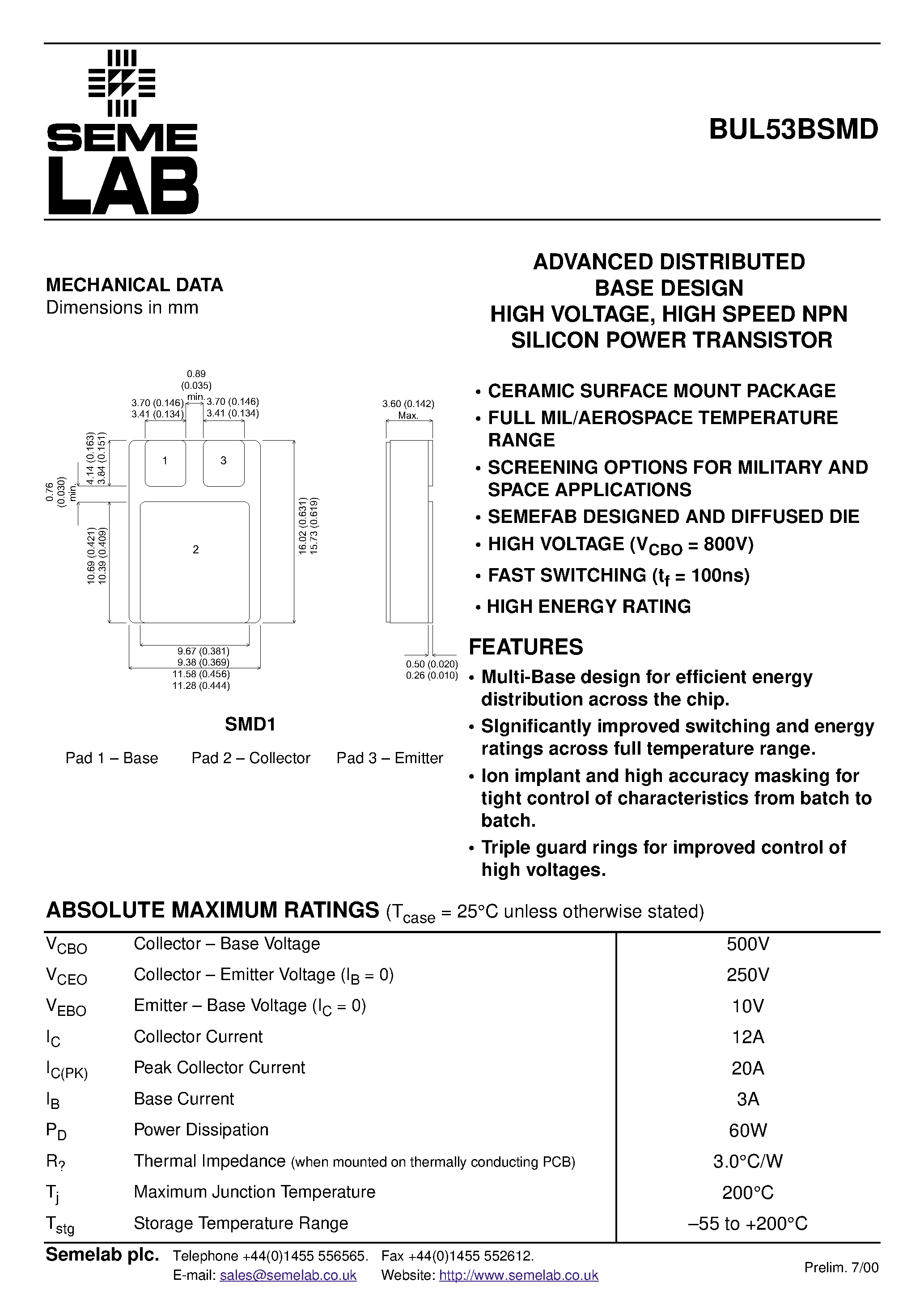 SEME LAB

BUL53BSMD

MECHANICAL DATA
Dimensions in mm

0.89 (0.035) min.
3.70 (0.146)
3.41 (0.134)
3.70 (0.146)
3.41 (0.134)
3.60 (0.142) Max.
4.14 (0.163)
3.84 (0.151)
0.76 (0.030) min.
10.69 (0.421)
10.39 (0.409)
16.02 (0.631)
15.73 (0.619)
1
3
2
9.67 (0.381)
9.38 (0.369)
11.58 (0.456)
11.28 (0.444)
0.50 (0.020)
0.26 (0.010)

SMD1

Pad 1 – Base Pad 2 – Collector Pad 3 – Emitter

ADVANCED DISTRIBUTED BASE DESIGN HIGH VOLTAGE, HIGH SPEED NPN SILICON POWER TRANSISTOR

• CERAMIC SURFACE MOUNT PACKAGE
• FULL MIL/AEROSPACE TEMPERATURE RANGE
• SCREENING OPTIONS FOR MILITARY AND SPACE APPLICATIONS
• SEMEFAB DESIGNED AND DIFFUSED DIE
• HIGH VOLTAGE ($V_{CBO}$ = 800V)
• FAST SWITCHING ($t_f$ = 100ns)
• HIGH ENERGY RATING

FEATURES
• Multi-Base design for efficient energy distribution across the chip.
• SIgnificantly improved switching and energy ratings across full temperature range.
• Ion implant and high accuracy masking for tight control of characteristics from batch to batch.
• Triple guard rings for improved control of high voltages.

ABSOLUTE MAXIMUM RATINGS ($T_{case}$ = 25°C unless otherwise stated)

| | | |
|---|---|---|
| $V_{CBO}$ | Collector – Base Voltage | 500V |
| $V_{CEO}$ | Collector – Emitter Voltage ($I_B$ = 0) | 250V |
| $V_{EBO}$ | Emitter – Base Voltage ($I_C$ = 0) | 10V |
| $I_C$ | Collector Current | 12A |
| $I_{C(PK)}$ | Peak Collector Current | 20A |
| $I_B$ | Base Current | 3A |
| $P_D$ | Power Dissipation | 60W |
| $R_?$ | Thermal Impedance (when mounted on thermally conducting PCB) | 3.0°C/W |
| $T_j$ | Maximum Junction Temperature | 200°C |
| $T_{stg}$ | Storage Temperature Range | –55 to +200°C |

Semelab plc. Telephone +44(0)1455 556565. Fax +44(0)1455 552612.
E-mail: sales@semelab.co.uk Website: http://www.semelab.co.uk
Prelim. 7/00